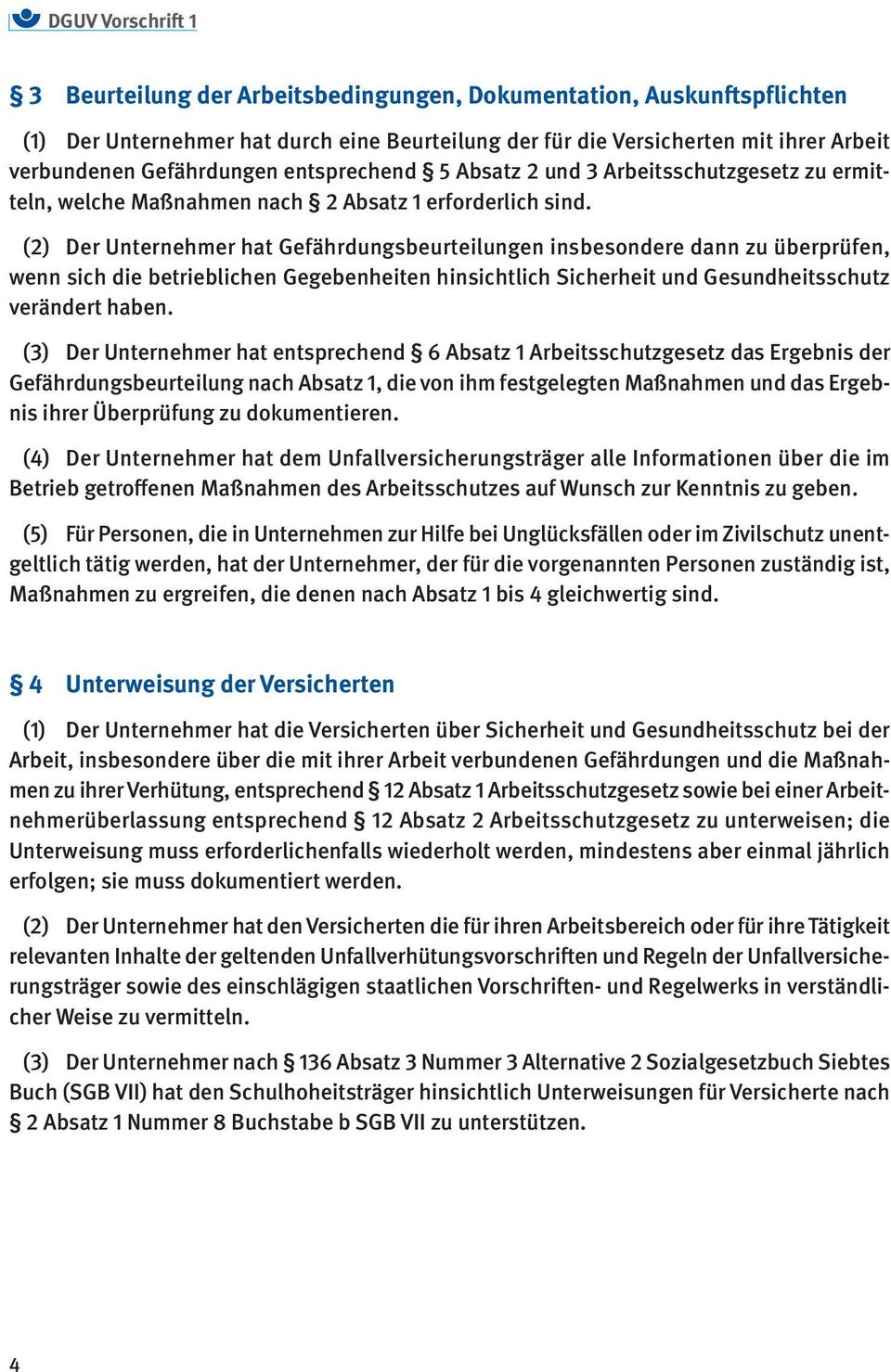 DGUV Vorschrift 1

§ 3 Beurteilung der Arbeitsbedingungen, Dokumentation, Auskunftspflichten

(1) Der Unternehmer hat durch eine Beurteilung der für die Versicherten mit ihrer Arbeit verbundenen Gefährdungen entsprechend § 5 Absatz 2 und 3 Arbeitsschutzgesetz zu ermitteln, welche Maßnahmen nach § 2 Absatz 1 erforderlich sind.

(2) Der Unternehmer hat Gefährdungsbeurteilungen insbesondere dann zu überprüfen, wenn sich die betrieblichen Gegebenheiten hinsichtlich Sicherheit und Gesundheitsschutz verändert haben.

(3) Der Unternehmer hat entsprechend § 6 Absatz 1 Arbeitsschutzgesetz das Ergebnis der Gefährdungsbeurteilung nach Absatz 1, die von ihm festgelegten Maßnahmen und das Ergebnis ihrer Überprüfung zu dokumentieren.

(4) Der Unternehmer hat dem Unfallversicherungsträger alle Informationen über die im Betrieb getroffenen Maßnahmen des Arbeitsschutzes auf Wunsch zur Kenntnis zu geben.

(5) Für Personen, die in Unternehmen zur Hilfe bei Unglücksfällen oder im Zivilschutz unentgeltlich tätig werden, hat der Unternehmer, der für die vorgenannten Personen zuständig ist, Maßnahmen zu ergreifen, die denen nach Absatz 1 bis 4 gleichwertig sind.

§ 4 Unterweisung der Versicherten

(1) Der Unternehmer hat die Versicherten über Sicherheit und Gesundheitsschutz bei der Arbeit, insbesondere über die mit ihrer Arbeit verbundenen Gefährdungen und die Maßnahmen zu ihrer Verhütung, entsprechend § 12 Absatz 1 Arbeitsschutzgesetz sowie bei einer Arbeitnehmerüberlassung entsprechend § 12 Absatz 2 Arbeitsschutzgesetz zu unterweisen; die Unterweisung muss erforderlichenfalls wiederholt werden, mindestens aber einmal jährlich erfolgen; sie muss dokumentiert werden.

(2) Der Unternehmer hat den Versicherten die für ihren Arbeitsbereich oder für ihre Tätigkeit relevanten Inhalte der geltenden Unfallverhütungsvorschriften und Regeln der Unfallversicherungsträger sowie des einschlägigen staatlichen Vorschriften- und Regelwerks in verständlicher Weise zu vermitteln.

(3) Der Unternehmer nach § 136 Absatz 3 Nummer 3 Alternative 2 Sozialgesetzbuch Siebtes Buch (SGB VII) hat den Schulhoheitsträger hinsichtlich Unterweisungen für Versicherte nach § 2 Absatz 1 Nummer 8 Buchstabe b SGB VII zu unterstützen.

4